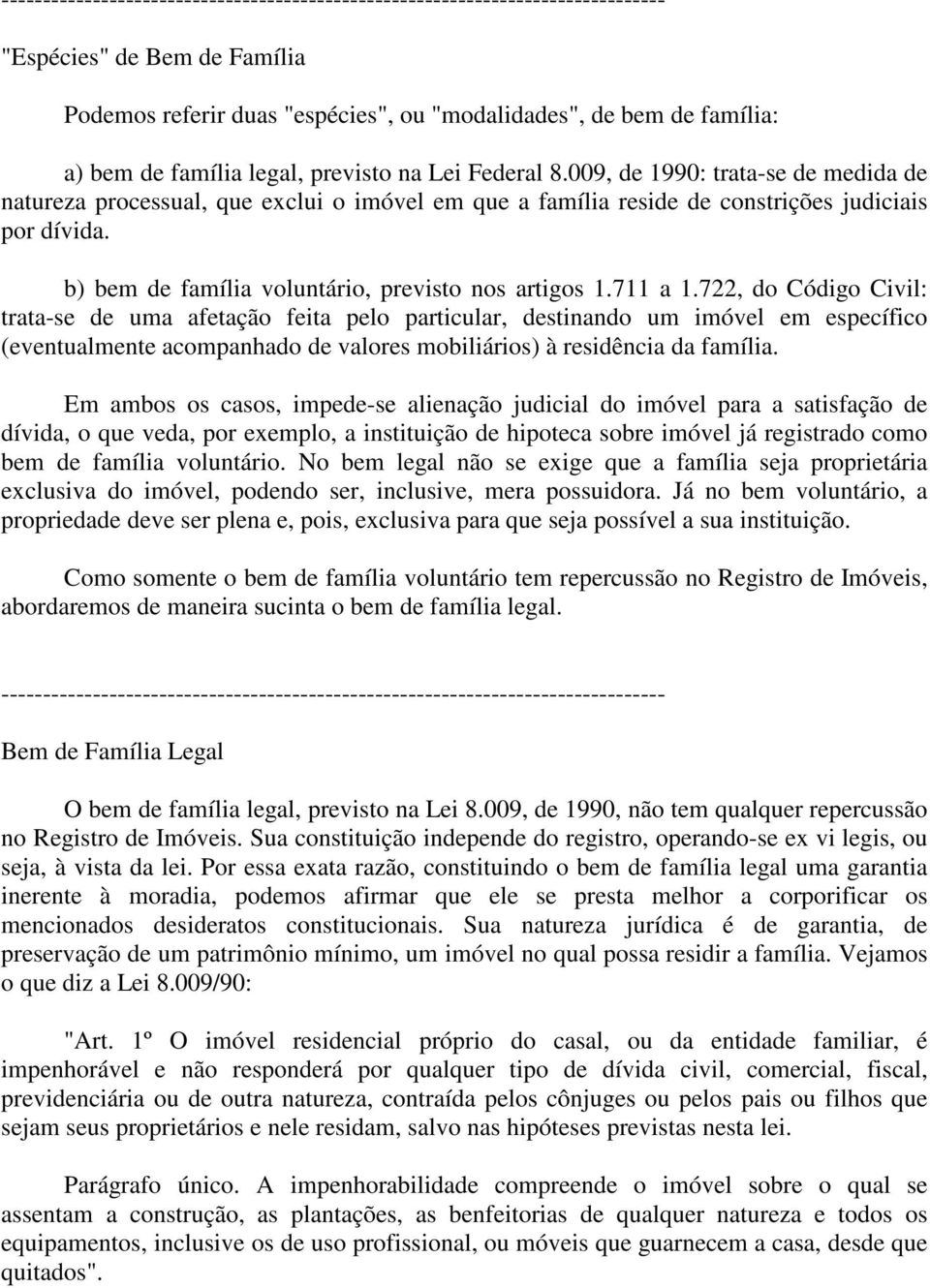 --------------------------------------------------------------------------------

"Espécies" de Bem de Família

Podemos referir duas "espécies", ou "modalidades", de bem de família:

a) bem de família legal, previsto na Lei Federal 8.009, de 1990: trata-se de medida de natureza processual, que exclui o imóvel em que a família reside de constrições judiciais por dívida.

b) bem de família voluntário, previsto nos artigos 1.711 a 1.722, do Código Civil: trata-se de uma afetação feita pelo particular, destinando um imóvel em específico (eventualmente acompanhado de valores mobiliários) à residência da família.

Em ambos os casos, impede-se alienação judicial do imóvel para a satisfação de dívida, o que veda, por exemplo, a instituição de hipoteca sobre imóvel já registrado como bem de família voluntário. No bem legal não se exige que a família seja proprietária exclusiva do imóvel, podendo ser, inclusive, mera possuidora. Já no bem voluntário, a propriedade deve ser plena e, pois, exclusiva para que seja possível a sua instituição.

Como somente o bem de família voluntário tem repercussão no Registro de Imóveis, abordaremos de maneira sucinta o bem de família legal.

--------------------------------------------------------------------------------

Bem de Família Legal

O bem de família legal, previsto na Lei 8.009, de 1990, não tem qualquer repercussão no Registro de Imóveis. Sua constituição independe do registro, operando-se ex vi legis, ou seja, à vista da lei. Por essa exata razão, constituindo o bem de família legal uma garantia inerente à moradia, podemos afirmar que ele se presta melhor a corporificar os mencionados desideratos constitucionais. Sua natureza jurídica é de garantia, de preservação de um patrimônio mínimo, um imóvel no qual possa residir a família. Vejamos o que diz a Lei 8.009/90:

"Art. 1º O imóvel residencial próprio do casal, ou da entidade familiar, é impenhorável e não responderá por qualquer tipo de dívida civil, comercial, fiscal, previdenciária ou de outra natureza, contraída pelos cônjuges ou pelos pais ou filhos que sejam seus proprietários e nele residam, salvo nas hipóteses previstas nesta lei.

Parágrafo único. A impenhorabilidade compreende o imóvel sobre o qual se assentam a construção, as plantações, as benfeitorias de qualquer natureza e todos os equipamentos, inclusive os de uso profissional, ou móveis que guarnecem a casa, desde que quitados".